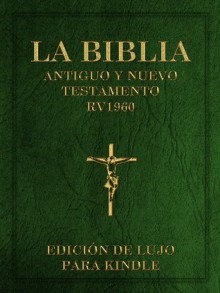 LA BIBLIA
ANTIGUO Y NUEVO TESTAMENTO
RV1960

EDICIÓN DE LUJO PARA KINDLE